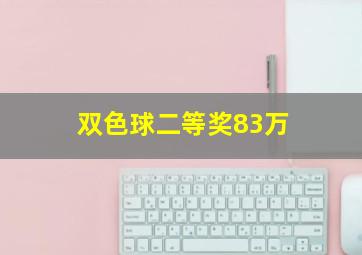 双色球二等奖83万